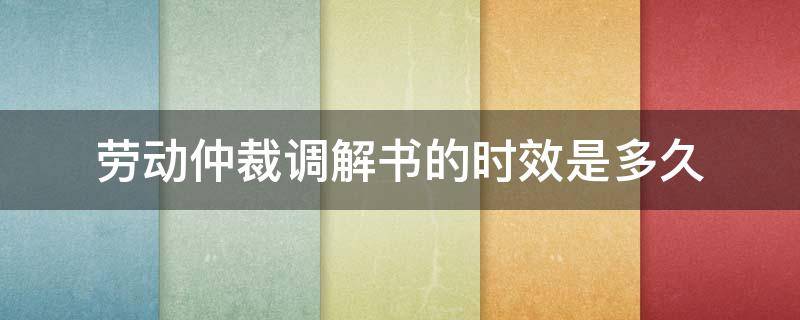 劳动仲裁调解书的时效是多久